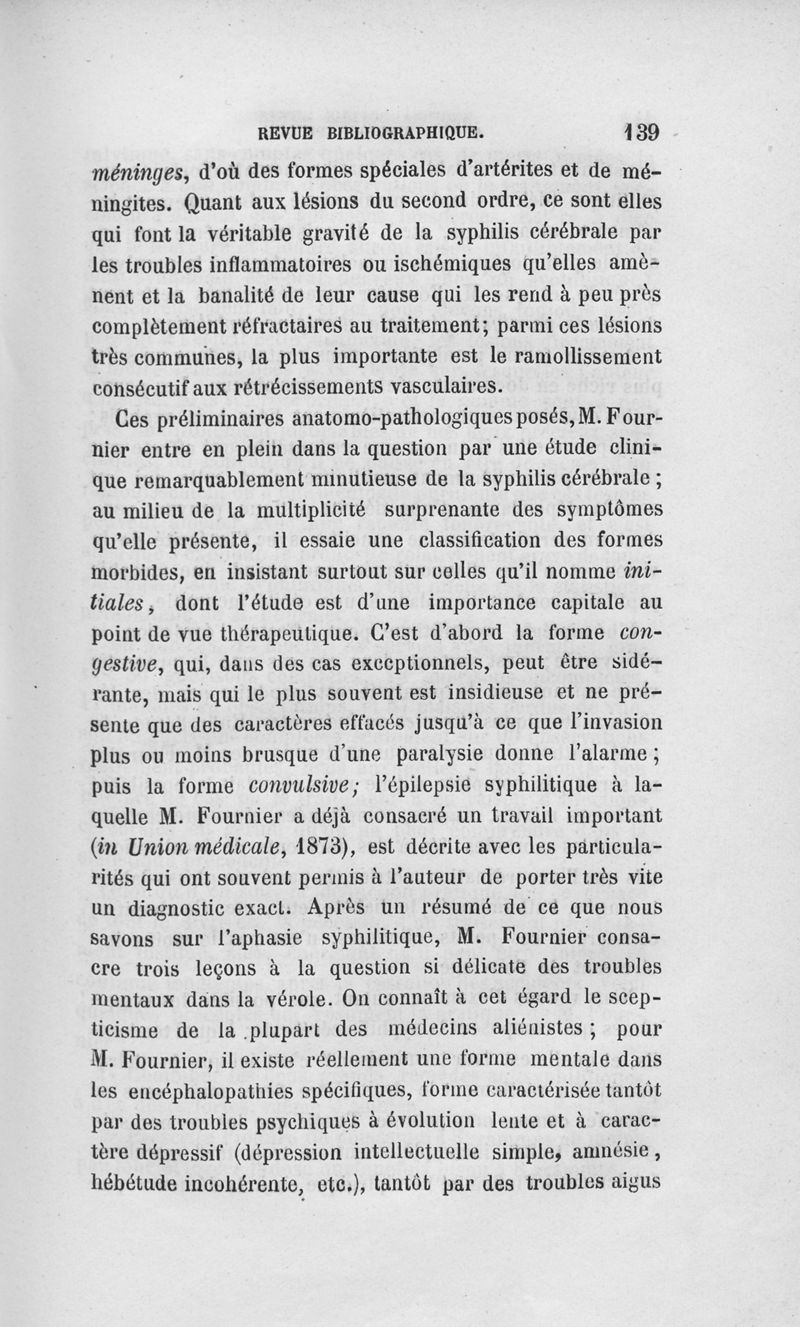 REVUE BIBLIOGRAPHIQUE. 139

méninges, d'où des formes spéciales d'artérites et de méningites. Quant aux lésions du second ordre, ce sont elles qui font la véritable gravité de la syphilis cérébrale par les troubles inflammatoires ou ischémiques qu'elles amènent et la banalité de leur cause qui les rend à peu près complètement réfractaires au traitement; parmi ces lésions très communes, la plus importante est le ramollissement consécutif aux rétrécissements vasculaires.

Ces préliminaires anatomo-pathologiques posés, M. Fournier entre en plein dans la question par une étude clinique remarquablement minutieuse de la syphilis cérébrale ; au milieu de la multiplicité surprenante des symptômes qu'elle présente, il essaie une classification des formes morbides, en insistant surtout sur celles qu'il nomme initiales, dont l'étude est d'une importance capitale au point de vue thérapeutique. C'est d'abord la forme congestive, qui, dans des cas exceptionnels, peut être sidérante, mais qui le plus souvent est insidieuse et ne présente que des caractères effacés jusqu'à ce que l'invasion plus ou moins brusque d'une paralysie donne l'alarme ; puis la forme convulsive; l'épilepsie syphilitique à laquelle M. Fournier a déjà consacré un travail important (in Union médicale, 1873), est décrite avec les particularités qui ont souvent permis à l'auteur de porter très vite un diagnostic exact. Après un résumé de ce que nous savons sur l'aphasie syphilitique, M. Fournier consacre trois leçons à la question si délicate des troubles mentaux dans la vérole. On connaît à cet égard le scepticisme de la plupart des médecins aliénistes ; pour M. Fournier, il existe réellement une forme mentale dans les encéphalopathies spécifiques, forme caractérisée tantôt par des troubles psychiques à évolution lente et à caractère dépressif (dépression intellectuelle simple, amnésie, hébétude incohérente, etc.), tantôt par des troubles aigus